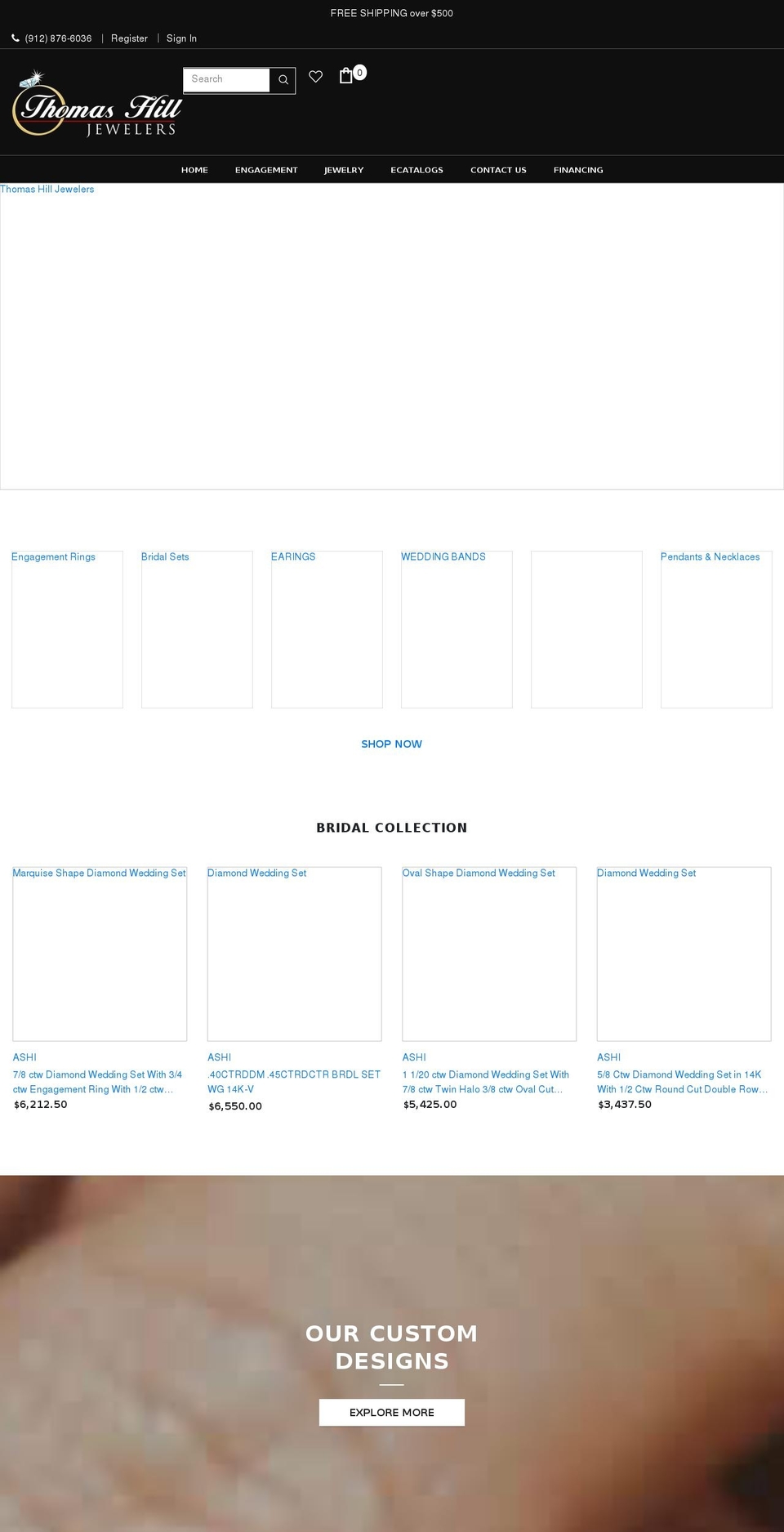 FREE SHIPPING over $500

(912) 876-6036 | Register | Sign In

Search

0

Thomas Hill JEWELERS

HOME ENGAGEMENT JEWELRY ECATALOGS CONTACT US FINANCING

Thomas Hill Jewelers

Engagement Rings

Bridal Sets

EARINGS

WEDDING BANDS

Pendants & Necklaces

SHOP NOW

BRIDAL COLLECTION

Marquise Shape Diamond Wedding Set

ASHI

7/8 ctw Diamond Wedding Set With 3/4 ctw Engagement Ring With 1/2 ctw...

$6,212.50

Diamond Wedding Set

ASHI

.40CTRDDM .45CTRDCTR BRDL SET WG 14K-V

$6,550.00

Oval Shape Diamond Wedding Set

ASHI

1 1/20 ctw Diamond Wedding Set With 7/8 ctw Twin Halo 3/8 ctw Oval Cut...

$5,425.00

Diamond Wedding Set

ASHI

5/8 Ctw Diamond Wedding Set in 14K With 1/2 Ctw Round Cut Double Row...

$3,437.50

OUR CUSTOM DESIGNS

EXPLORE MORE